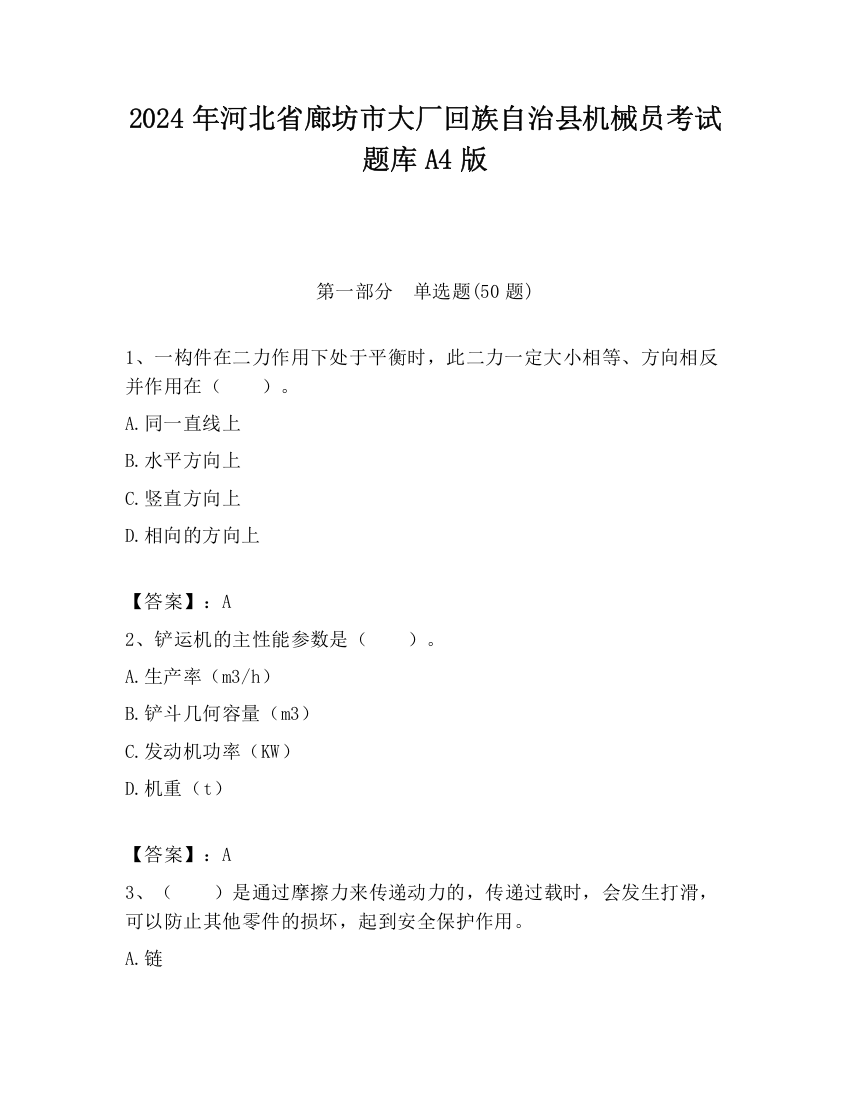 2024 年河北省廊坊市大厂回族自治县机械员考试题库 A4 版

第一部分 单选题(50 题)

1、一构件在二力作用下处于平衡时，此二力一定大小相等、方向相反并作用在（ ）。

A.同一直线上

B.水平方向上

C.竖直方向上

D.相向的方向上

【答案】：A

2、铲运机的主性能参数是（ ）。

A.生产率（m3/h）

B.铲斗几何容量（m3）

C.发动机功率（KW）

D.机重（t）

【答案】：A

3、（ ）是通过摩擦力来传递动力的，传递过载时，会发生打滑，可以防止其他零件的损坏，起到安全保护作用。

A.链